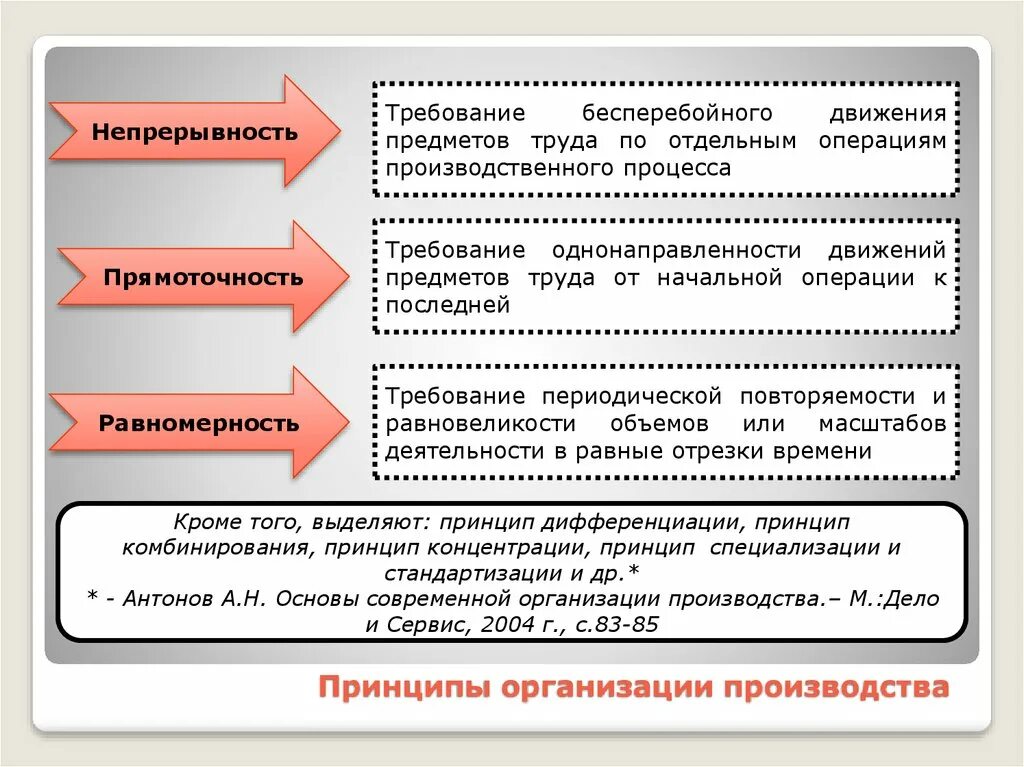 Непрерывность

Требование бесперебойного движения предметов труда по отдельным операциям производственного процесса

Прямоточность

Требование однонаправленности движений предметов труда от начальной операции к последней

Равномерность

Требование периодической повторяемости и равновеликости объемов или масштабов деятельности в равные отрезки времени

Кроме того, выделяют: принцип дифференциации, принцип комбинирования, принцип концентрации, принцип специализации и стандартизации и др.*
* - Антонов А.Н. Основы современной организации производства.– М.:Дело и Сервис, 2004 г., с.83-85

Принципы организации производства